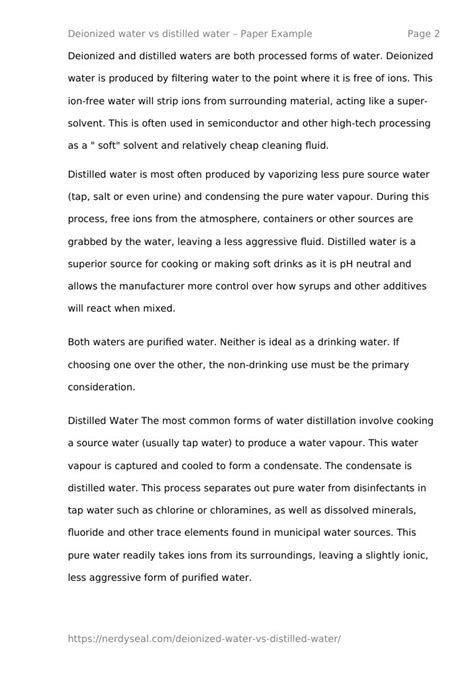 Deionized water vs distilled water – Paper Example Page 2

Deionized and distilled waters are both processed forms of water. Deionized water is produced by filtering water to the point where it is free of ions. This ion-free water will strip ions from surrounding material, acting like a super-solvent. This is often used in semiconductor and other high-tech processing as a " soft" solvent and relatively cheap cleaning fluid.

Distilled water is most often produced by vaporizing less pure source water (tap, salt or even urine) and condensing the pure water vapour. During this process, free ions from the atmosphere, containers or other sources are grabbed by the water, leaving a less aggressive fluid. Distilled water is a superior source for cooking or making soft drinks as it is pH neutral and allows the manufacturer more control over how syrups and other additives will react when mixed.

Both waters are purified water. Neither is ideal as a drinking water. If choosing one over the other, the non-drinking use must be the primary consideration.

Distilled Water The most common forms of water distillation involve cooking a source water (usually tap water) to produce a water vapour. This water vapour is captured and cooled to form a condensate. The condensate is distilled water. This process separates out pure water from disinfectants in tap water such as chlorine or chloramines, as well as dissolved minerals, fluoride and other trace elements found in municipal water sources. This pure water readily takes ions from its surroundings, leaving a slightly ionic, less aggressive form of purified water.

https://nerdyseal.com/deionized-water-vs-distilled-water/